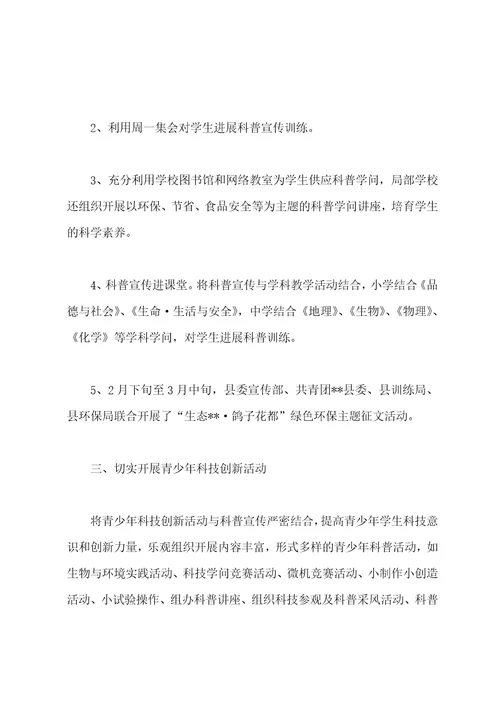 2、利用周一集会对学生进展科普宣传训练。

3、充分利用学校图书馆和网络教室为学生供应科普学问，局部学校还组织开展以环保、节省、食品安全等为主题的科普学问讲座，培育学生的科学素养。

4、科普宣传进课堂。将科普宣传与学科教学活动结合，小学结合《品德与社会》、《生命·生活与安全》，中学结合《地理》、《生物》、《物理》、《化学》等学科学问，对学生进展科普训练。

5、2月下旬至3月中旬，县委宣传部、共青团**县委、县训练局、县环保局联合开展了“生态**·鸽子花都”绿色环保主题征文活动。

三、切实开展青少年科技创新活动

将青少年科技创新活动与科普宣传严密结合，提高青少年学生科技意识和创新力量，乐观组织开展内容丰富，形式多样的青少年科普活动，如生物与环境实践活动、科技学问竞赛活动、微机竞赛活动、小制作小创造活动、小试验操作、组办科普讲座、组织科技参观及科普采风活动、科普